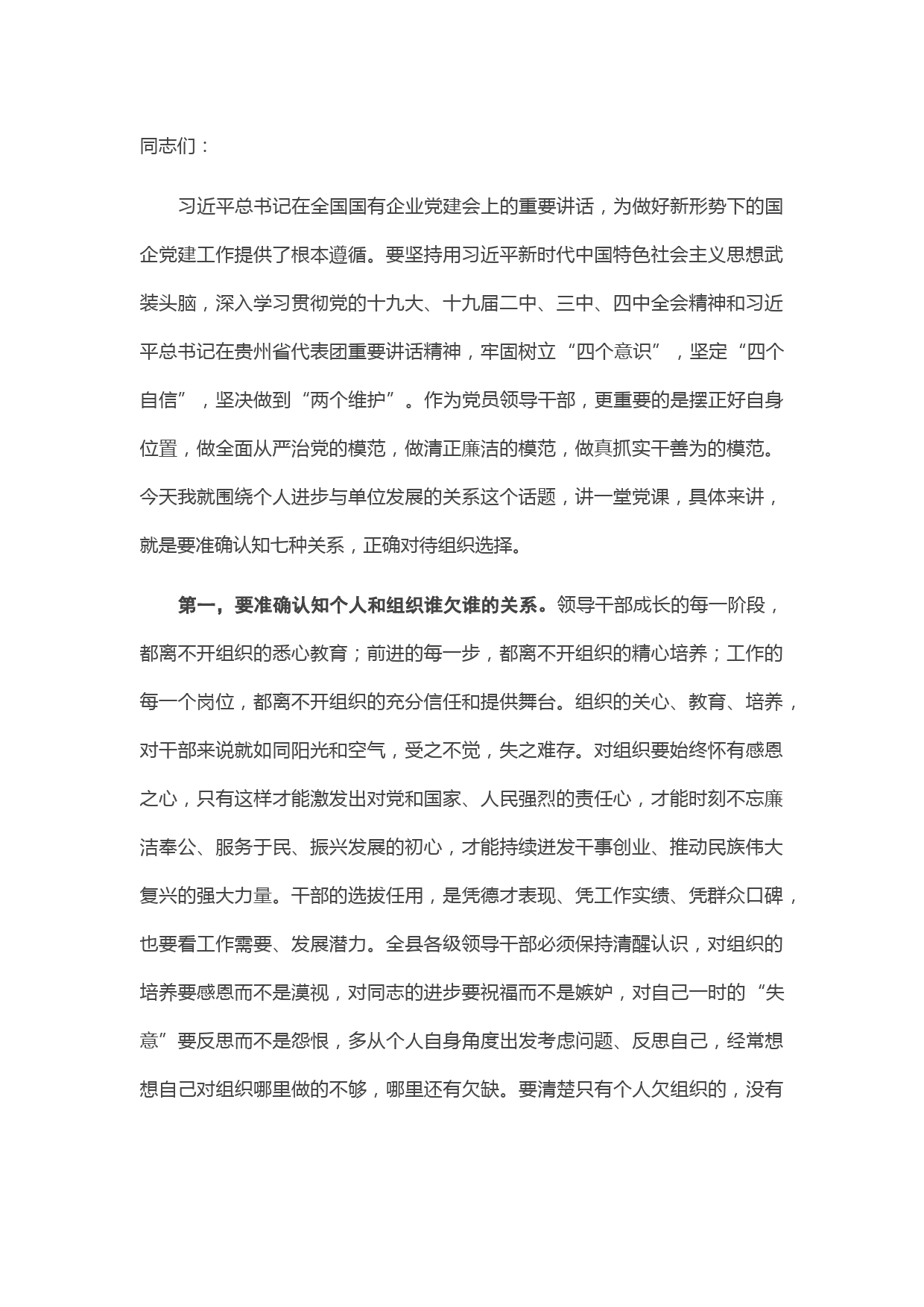 同志们：

习近平总书记在全国国有企业党建会上的重要讲话，为做好新形势下的国企党建工作提供了根本遵循。要坚持用习近平新时代中国特色社会主义思想武装头脑，深入学习贯彻党的十九大、十九届二中、三中、四中全会精神和习近平总书记在贵州省代表团重要讲话精神，牢固树立“四个意识”，坚定“四个自信”，坚决做到“两个维护”。作为党员领导干部，更重要的是摆正好自身位置，做全面从严治党的模范，做清正廉洁的模范，做真抓实干善为的模范。今天我就围绕个人进步与单位发展的关系这个话题，讲一堂党课，具体来讲，就是要准确认知七种关系，正确对待组织选择。

第一，要准确认知个人和组织谁欠谁的关系。领导干部成长的每一阶段，都离不开组织的悉心教育；前进的每一步，都离不开组织的精心培养；工作的每一个岗位，都离不开组织的充分信任和提供舞台。组织的关心、教育、培养，对干部来说就如同阳光和空气，受之不觉，失之难存。对组织要始终怀有感恩之心，只有这样才能激发出对党和国家、人民强烈的责任心，才能时刻不忘廉洁奉公、服务于民、振兴发展的初心，才能持续迸发干事创业、推动民族伟大复兴的强大力量。干部的选拔任用，是凭德才表现、凭工作实绩、凭群众口碑，也要看工作需要、发展潜力。全县各级领导干部必须保持清醒认识，对组织的培养要感恩而不是漠视，对同志的进步要祝福而不是嫉妒，对自己一时的“失意”要反思而不是怨恨，多从个人自身角度出发考虑问题、反思自己，经常想想自己对组织哪里做的不够，哪里还有欠缺。要清楚只有个人欠组织的，没有